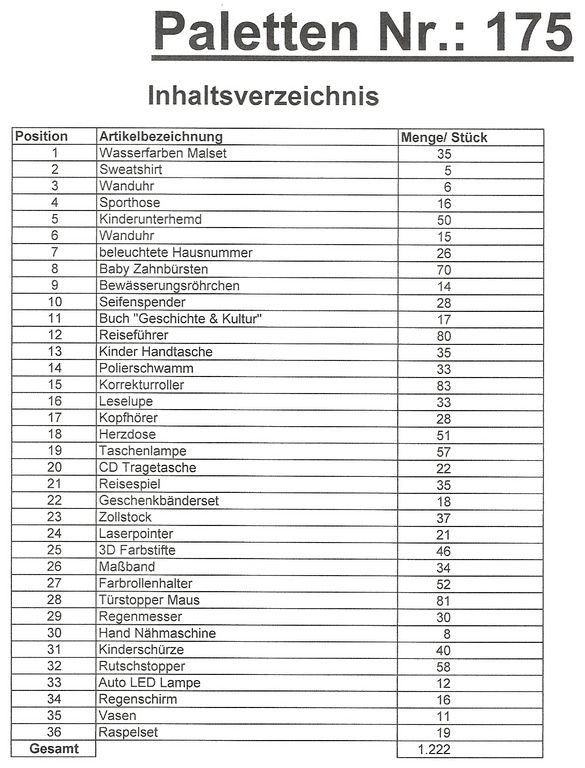 Paletten Nr.: 175

Inhaltsverzeichnis

| Position | Artikelbezeichnung | Menge/ Stück |
|---|---|---|
| 1 | Wasserfarben Malset | 35 |
| 2 | Sweatshirt | 5 |
| 3 | Wanduhr | 6 |
| 4 | Sporthose | 16 |
| 5 | Kinderunterhemd | 50 |
| 6 | Wanduhr | 15 |
| 7 | beleuchtete Hausnummer | 26 |
| 8 | Baby Zahnbürsten | 70 |
| 9 | Bewässerungsröhrchen | 14 |
| 10 | Seifenspender | 28 |
| 11 | Buch "Geschichte & Kultur" | 17 |
| 12 | Reiseführer | 80 |
| 13 | Kinder Handtasche | 35 |
| 14 | Polierschwamm | 33 |
| 15 | Korrekturroller | 83 |
| 16 | Leselupe | 33 |
| 17 | Kopfhörer | 28 |
| 18 | Herzdose | 51 |
| 19 | Taschenlampe | 57 |
| 20 | CD Tragetasche | 22 |
| 21 | Reisespiel | 35 |
| 22 | Geschenkbänderset | 18 |
| 23 | Zollstock | 37 |
| 24 | Laserpointer | 21 |
| 25 | 3D Farbstifte | 46 |
| 26 | Maßband | 34 |
| 27 | Farbrollenhalter | 52 |
| 28 | Türstopper Maus | 81 |
| 29 | Regenmesser | 30 |
| 30 | Hand Nähmaschine | 8 |
| 31 | Kinderschürze | 40 |
| 32 | Rutschstopper | 58 |
| 33 | Auto LED Lampe | 12 |
| 34 | Regenschirm | 16 |
| 35 | Vasen | 11 |
| 36 | Raspelset | 19 |
| Gesamt | | 1.222 |